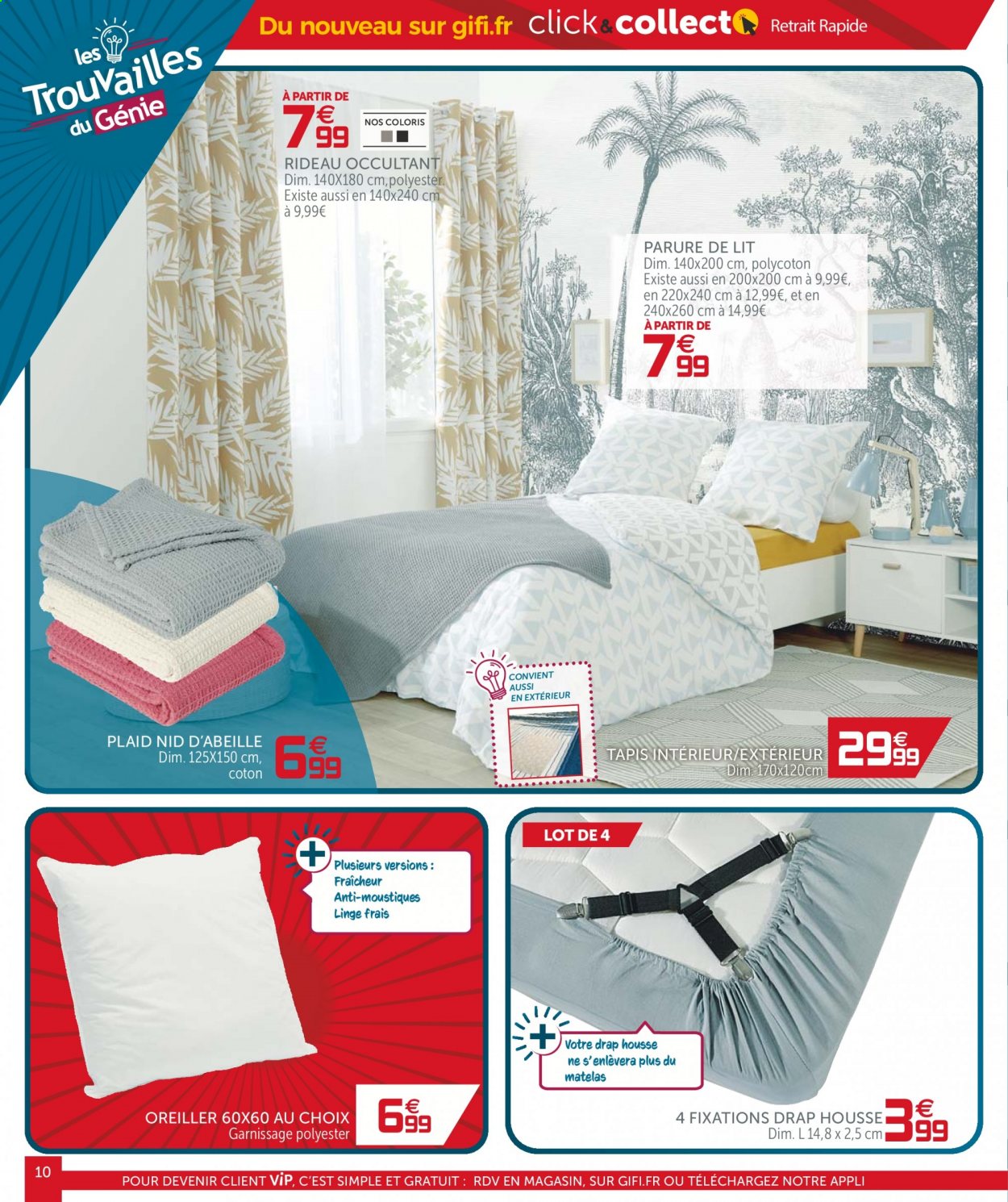 les Trouvailles du Génie

Du nouveau sur gifi.fr click&collect Retrait Rapide

À PARTIR DE
7€99
NOS COLORIS
RIDEAU OCCULTANT
Dim. 140X180 cm, polyester
Existe aussi en 140x240 cm à 9,99€

PARURE DE LIT
Dim. 140x200 cm, polycoton
Existe aussi en 200x200 cm à 9,99€, en 220x240 cm à 12,99€, et en 240x260 cm à 14,99€
À PARTIR DE
7€99

CONVIENT AUSSI EN EXTÉRIEUR

PLAID NID D'ABEILLE
Dim. 125X150 cm, coton
6€99

TAPIS INTÉRIEUR/EXTÉRIEUR
Dim. 170x120cm
29€99

Plusieurs versions :
Fraîcheur
Anti-moustiques
Linge frais

OREILLER 60X60 AU CHOIX
Garnissage polyester
6€99

LOT DE 4

Votre drap housse ne s'enlèvera plus du matelas

4 FIXATIONS DRAP HOUSSE
Dim. L 14,8 x 2,5 cm
3€99

10
POUR DEVENIR CLIENT ViP, C'EST SIMPLE ET GRATUIT : RDV EN MAGASIN, SUR GIFI.FR OU TÉLÉCHARGEZ NOTRE APPLI